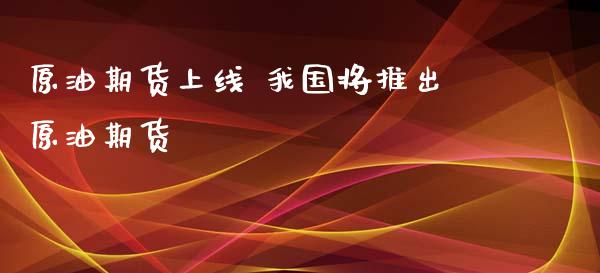 原油期货上线 我国将推出原油期货